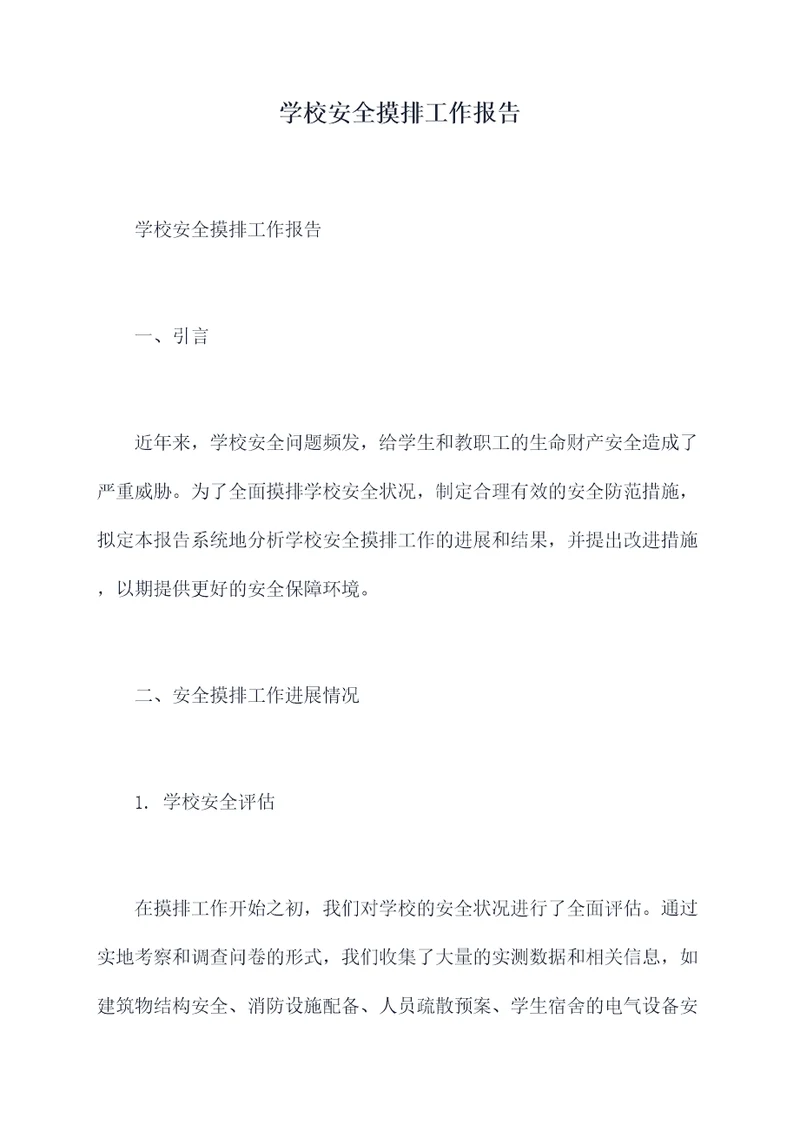 学校安全摸排工作报告

学校安全摸排工作报告

一、引言

近年来，学校安全问题频发，给学生和教职工的生命财产安全造成了严重威胁。为了全面摸排学校安全状况，制定合理有效的安全防范措施，拟定本报告系统地分析学校安全摸排工作的进展和结果，并提出改进措施，以期提供更好的安全保障环境。

二、安全摸排工作进展情况

1. 学校安全评估

在摸排工作开始之初，我们对学校的安全状况进行了全面评估。通过实地考察和调查问卷的形式，我们收集了大量的实测数据和相关信息，如建筑物结构安全、消防设施配备、人员疏散预案、学生宿舍的电气设备安